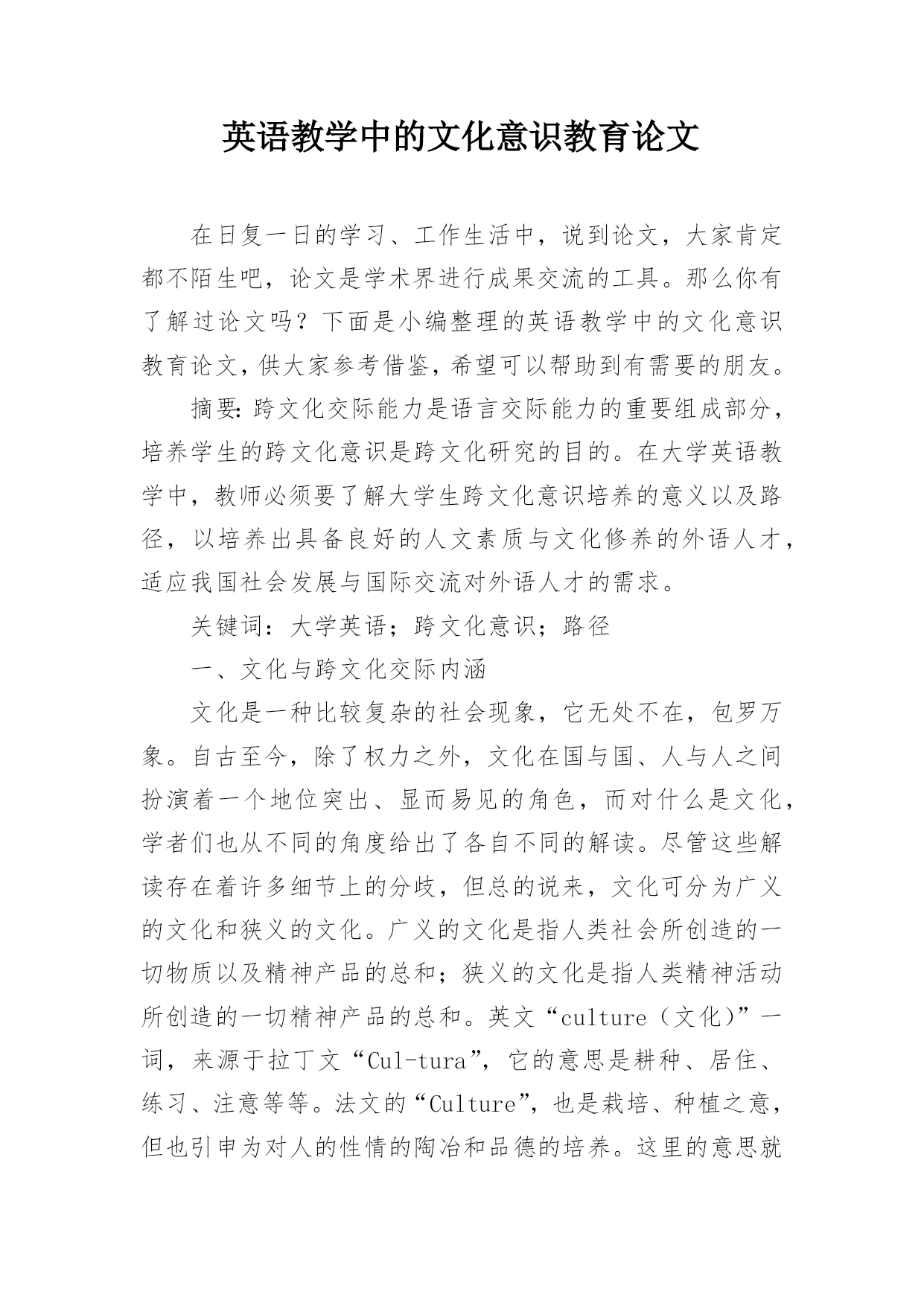 英语教学中的文化意识教育论文

在日复一日的学习、工作生活中，说到论文，大家肯定都不陌生吧，论文是学术界进行成果交流的工具。那么你有了解过论文吗？下面是小编整理的英语教学中的文化意识教育论文，供大家参考借鉴，希望可以帮助到有需要的朋友。

摘要:跨文化交际能力是语言交际能力的重要组成部分，培养学生的跨文化意识是跨文化研究的目的。在大学英语教学中，教师必须要了解大学生跨文化意识培养的意义以及路径，以培养出具备良好的人文素质与文化修养的外语人才，适应我国社会发展与国际交流对外语人才的需求。

关键词：大学英语；跨文化意识；路径

一、文化与跨文化交际内涵

文化是一种比较复杂的社会现象，它无处不在，包罗万象。自古至今，除了权力之外，文化在国与国、人与人之间扮演着一个地位突出、显而易见的角色，而对什么是文化，学者们也从不同的角度给出了各自不同的解读。尽管这些解读存在着许多细节上的分歧，但总的说来，文化可分为广义的文化和狭义的文化。广义的文化是指人类社会所创造的一切物质以及精神产品的总和；狭义的文化是指人类精神活动所创造的一切精神产品的总和。英文“culture（文化）”一词，来源于拉丁文“Cul-tura”，它的意思是耕种、居住、练习、注意等等。法文的“Culture”，也是栽培、种植之意，但也引申为对人的性情的陶冶和品德的培养。这里的意思就